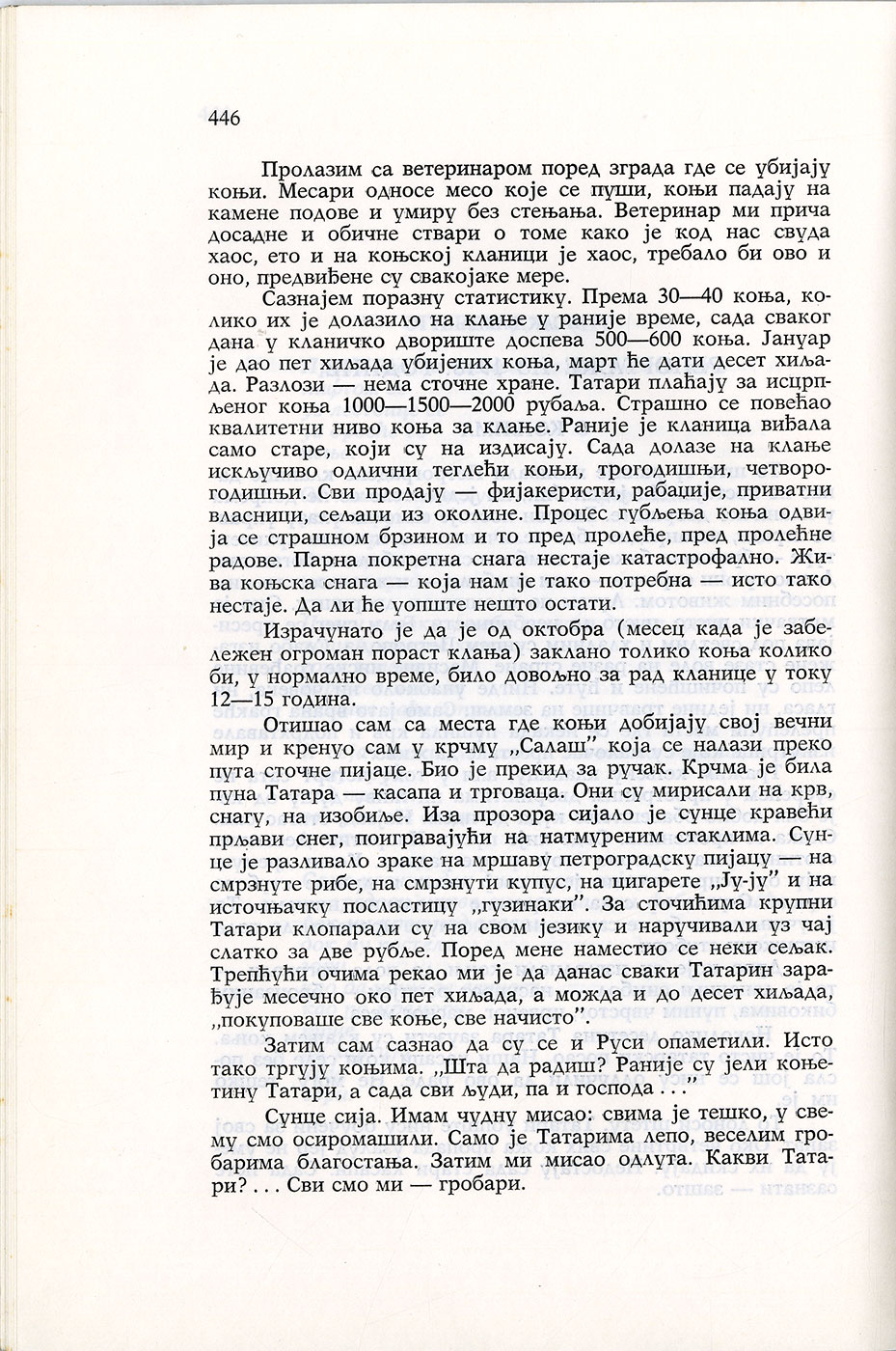 446

Пролазим са ветеринаром поред зграда где се убијају коњи. Месари односе месо које се пуши, коњи падају на камене подове и умиру без стењања. Ветеринар ми прича досадне и обичне ствари о томе како је код нас свуда хаос, ето и на коњској кланици је хаос, требало би ово и оно, предвиђене су свакојаке мере.

Сазнајем поразну статистику. Према 30—40 коња, колико их је долазило на клање у раније време, сада сваког дана у кланичко двориште доспева 500—600 коња. Јануар је дао пет хиљада убијених коња, март ће дати десет хиљада. Разлози — нема сточне хране. Татари плаћају за исцрпљеног коња 1000—1500—2000 рубаља. Страшно се повећао квалитетни ниво коња за клање. Раније је кланица виђала само старе, који су на издисају. Сада долазе на клање искључиво одлични теглећи коњи, трогодишњи, четворогодишњи. Сви продају — фијакеристи, рабаџије, приватни власници, сељаци из околине. Процес губљења коња одвија се страшном брзином и то пред пролеће, пред пролећне радове. Парна покретна снага нестаје катастрофално. Жива коњска снага — која нам је тако потребна — исто тако нестаје. Да ли ће уопште нешто остати.

Израчунато је да је од октобра (месец када је забележен огроман пораст клања) заклано толико коња колико би, у нормално време, било довољно за рад кланице у току 12—15 година.

Отишао сам са места где коњи добијају свој вечни мир и кренуо сам у крчму „Салаш" која се налази преко пута сточне пијаце. Био је прекид за ручак. Крчма је била пуна Татара — касапа и трговаца. Они су мирисали на крв, снагу, на изобиље. Иза прозора сијало је сунце кравећи прљави снег, поигравајући на натмуреним стаклима. Сунце је разливало зраке на мршаву петроградску пијацу — на смрзнуте рибе, на смрзнути купус, на цигарете „Ју-ју" и на источњачку посластицу „гузинаки". За сточићима крупни Татари клопарали су на свом језику и наручивали уз чај слатко за две рубље. Поред мене наместио се неки сељак. Трепћући очима рекао ми је да данас сваки Татарин зарађује месечно око пет хиљада, а можда и до десет хиљада, „покуповаше све коње, све начисто".

Затим сам сазнао да су се и Руси опаметили. Исто тако тргују коњима. „Шта да радиш? Раније су јели коњетину Татари, а сада сви људи, па и господа . . ."

Сунце сија. Имам чудну мисао: свима је тешко, у свему смо осиромашили. Само је Татарима лепо, веселим гробарима благостања. Затим ми мисао одлута. Какви Татари? . . . Сви смо ми — гробари.